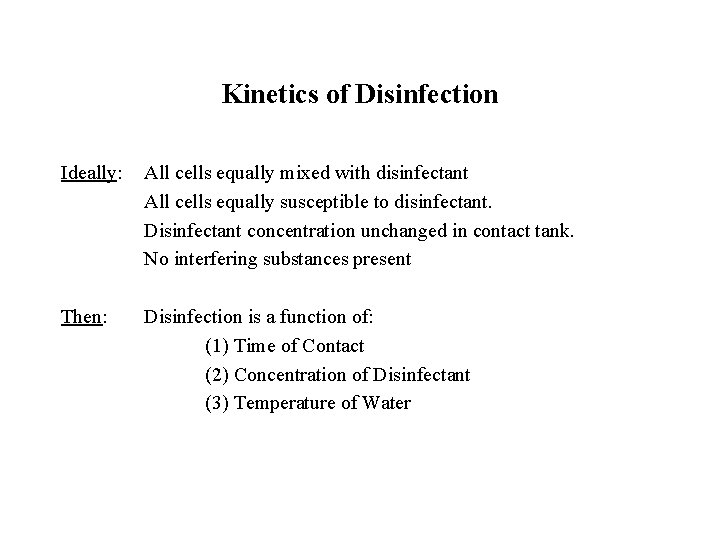 Kinetics of Disinfection

Ideally: All cells equally mixed with disinfectant
All cells equally susceptible to disinfectant.
Disinfectant concentration unchanged in contact tank.
No interfering substances present

Then: Disinfection is a function of:
(1) Time of Contact
(2) Concentration of Disinfectant
(3) Temperature of Water